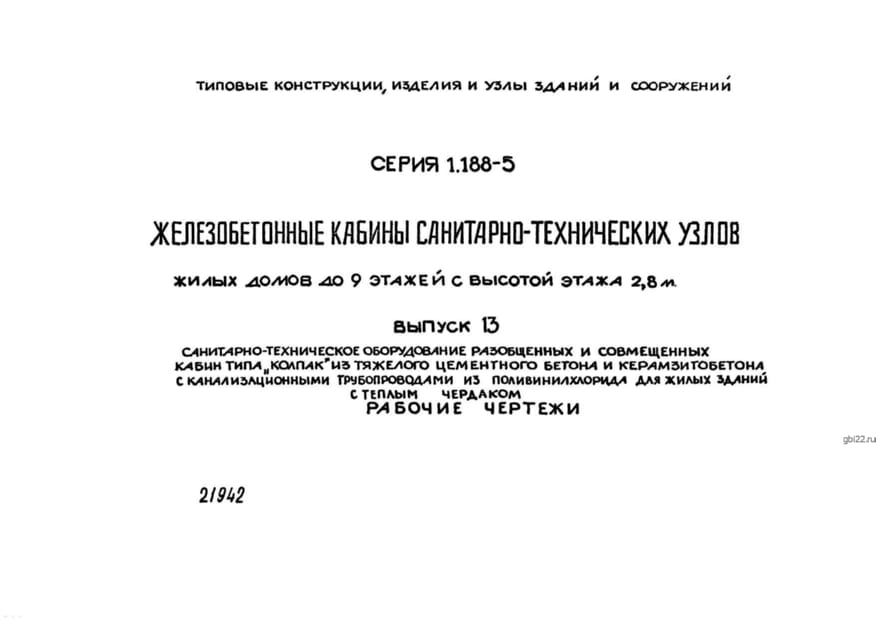 ТИПОВЫЕ КОНСТРУКЦИИ, ИЗДЕЛИЯ И УЗЛЫ ЗДАНИЙ И СООРУЖЕНИЙ

СЕРИЯ 1.188-5

ЖЕЛЕЗОБЕТОННЫЕ КАБИНЫ САНИТАРНО-ТЕХНИЧЕСКИХ УЗЛОВ

ЖИЛЫХ ДОМОВ ДО 9 ЭТАЖЕЙ С ВЫСОТОЙ ЭТАЖА 2,8 м.

ВЫПУСК 13

САНИТАРНО-ТЕХНИЧЕСКОЕ ОБОРУДОВАНИЕ РАЗОБЩЕННЫХ И СОВМЕЩЕННЫХ КАБИН ТИПА „КОЛПАК" ИЗ ТЯЖЕЛОГО ЦЕМЕНТНОГО БЕТОНА И КЕРАМЗИТОБЕТОНА С КАНАЛИЗАЦИОННЫМИ ТРУБОПРОВОДАМИ ИЗ ПОЛИВИНИЛХЛОРИДА ДЛЯ ЖИЛЫХ ЗДАНИЙ С ТЕПЛЫМ ЧЕРДАКОМ

РАБОЧИЕ ЧЕРТЕЖИ

gbi22.ru

21942